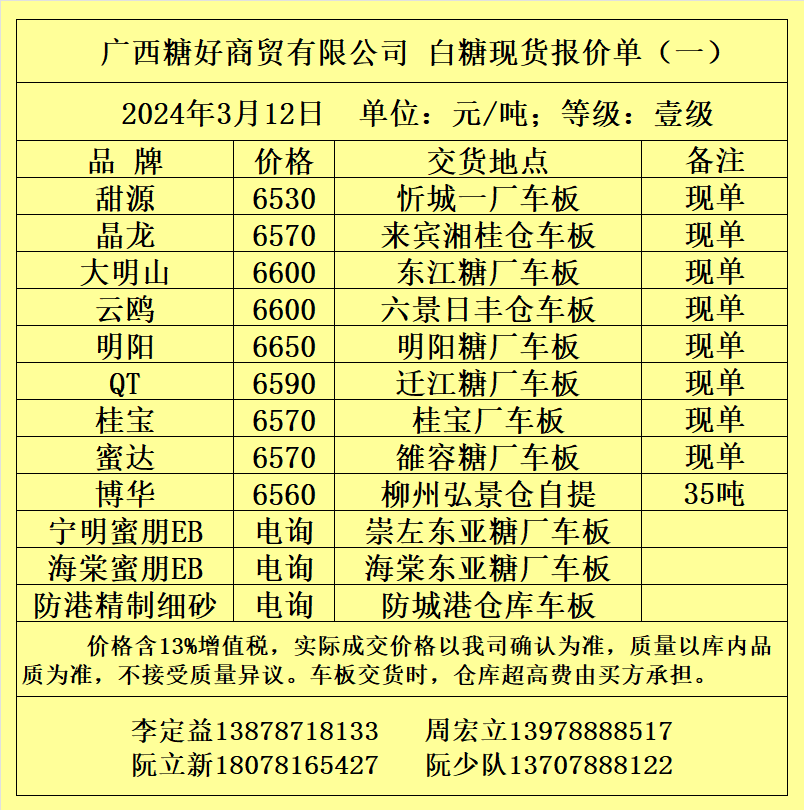 广西糖好商贸有限公司 白糖现货报价单（一）

2024年3月12日 单位：元/吨；等级：壹级

| 品 牌 | 价格 | 交货地点 | 备注 |
|---|---|---|---|
| 甜源 | 6530 | 忻城一厂车板 | 现单 |
| 晶龙 | 6570 | 来宾湘桂仓车板 | 现单 |
| 大明山 | 6600 | 东江糖厂车板 | 现单 |
| 云鸥 | 6600 | 六景日丰仓车板 | 现单 |
| 明阳 | 6650 | 明阳糖厂车板 | 现单 |
| QT | 6590 | 迁江糖厂车板 | 现单 |
| 桂宝 | 6570 | 桂宝厂车板 | 现单 |
| 蜜达 | 6570 | 雒容糖厂车板 | 现单 |
| 博华 | 6560 | 柳州弘景仓自提 | 35吨 |
| 宁明蜜朋EB | 电询 | 崇左东亚糖厂车板 | |
| 海棠蜜朋EB | 电询 | 海棠东亚糖厂车板 | |
| 防港精制细砂 | 电询 | 防城港仓库车板 | |

价格含13%增值税，实际成交价格以我司确认为准，质量以库内品质为准，不接受质量异议。车板交货时，仓库超高费由买方承担。

李定益13878718133 周宏立13978888517
阮立新18078165427 阮少队13707888122